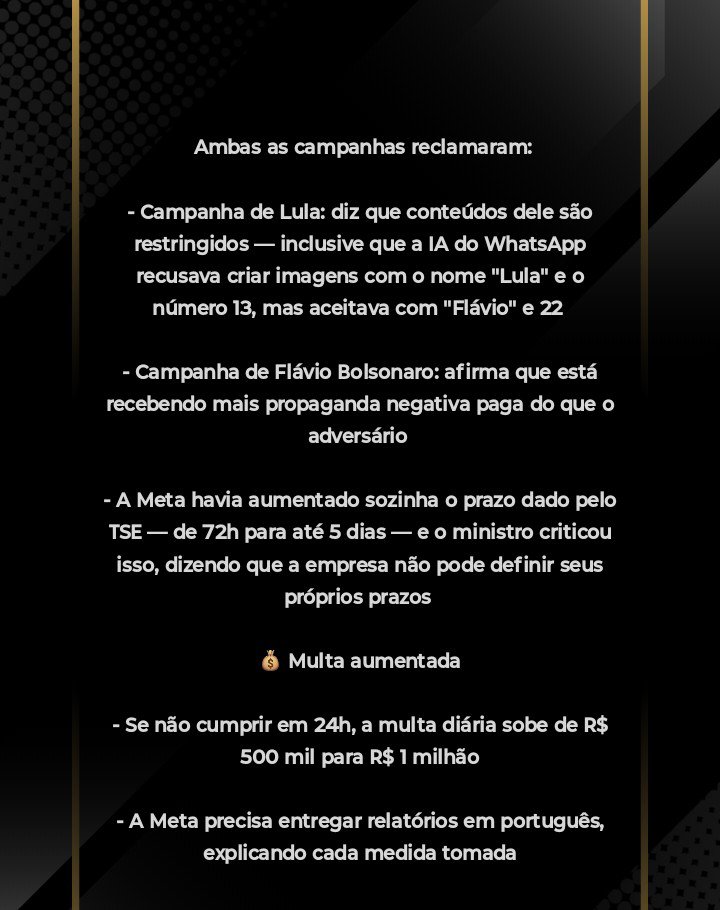 Ambas as campanhas reclamaram:

- Campanha de Lula: diz que conteúdos dele são restringidos — inclusive que a IA do WhatsApp recusava criar imagens com o nome "Lula" e o número 13, mas aceitava com "Flávio" e 22

- Campanha de Flávio Bolsonaro: afirma que está recebendo mais propaganda negativa paga do que o adversário

- A Meta havia aumentado sozinha o prazo dado pelo TSE — de 72h para até 5 dias — e o ministro criticou isso, dizendo que a empresa não pode definir seus próprios prazos

💰 Multa aumentada

- Se não cumprir em 24h, a multa diária sobe de R$ 500 mil para R$ 1 milhão

- A Meta precisa entregar relatórios em português, explicando cada medida tomada